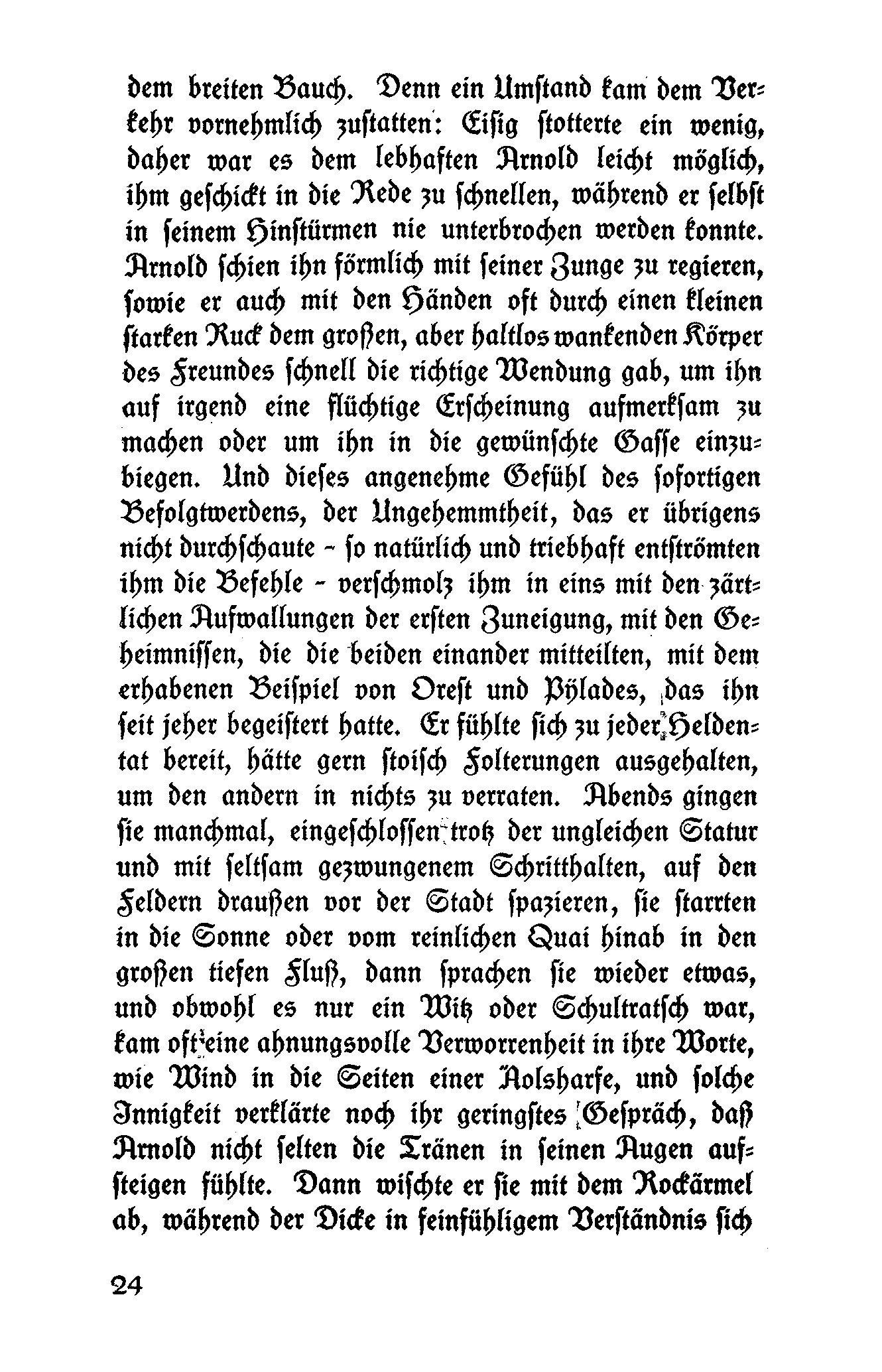 dem breiten Bauch. Denn ein Umstand kam dem Verkehr vornehmlich zustatten: Eisig stotterte ein wenig, daher war es dem lebhaften Arnold leicht möglich, ihm geschickt in die Rede zu schnellen, während er selbst in seinem Hinstürmen nie unterbrochen werden konnte. Arnold schien ihn förmlich mit seiner Zunge zu regieren, sowie er auch mit den Händen oft durch einen kleinen starken Ruck dem großen, aber haltlos wankenden Körper des Freundes schnell die richtige Wendung gab, um ihn auf irgend eine flüchtige Erscheinung aufmerksam zu machen oder um ihn in die gewünschte Gasse einzubiegen. Und dieses angenehme Gefühl des sofortigen Befolgtwerdens, der Ungehemmtheit, das er übrigens nicht durchschaute - so natürlich und triebhaft entströmten ihm die Befehle - verschmolz ihm in eins mit den zärtlichen Aufwallungen der ersten Zuneigung, mit den Geheimnissen, die die beiden einander mitteilten, mit dem erhabenen Beispiel von Orest und Pylades, das ihn seit jeher begeistert hatte. Er fühlte sich zu jeder Heldentat bereit, hätte gern stoisch Folterungen ausgehalten, um den andern in nichts zu verraten. Abends gingen sie manchmal, eingeschlossen trotz der ungleichen Statur und mit seltsam gezwungenem Schritthalten, auf den Feldern draußen vor der Stadt spazieren, sie starrten in die Sonne oder vom reinlichen Quai hinab in den großen tiefen Fluß, dann sprachen sie wieder etwas, und obwohl es nur ein Witz oder Schultratsch war, kam oft eine ahnungsvolle Verworrenheit in ihre Worte, wie Wind in die Seiten einer Äolsharfe, und solche Innigkeit verklärte noch ihr geringstes Gespräch, daß Arnold nicht selten die Tränen in seinen Augen aufsteigen fühlte. Dann wischte er sie mit dem Rockärmel ab, während der Dicke in feinfühligem Verständnis sich

24